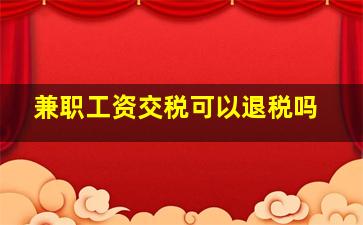 兼职工资交税可以退税吗